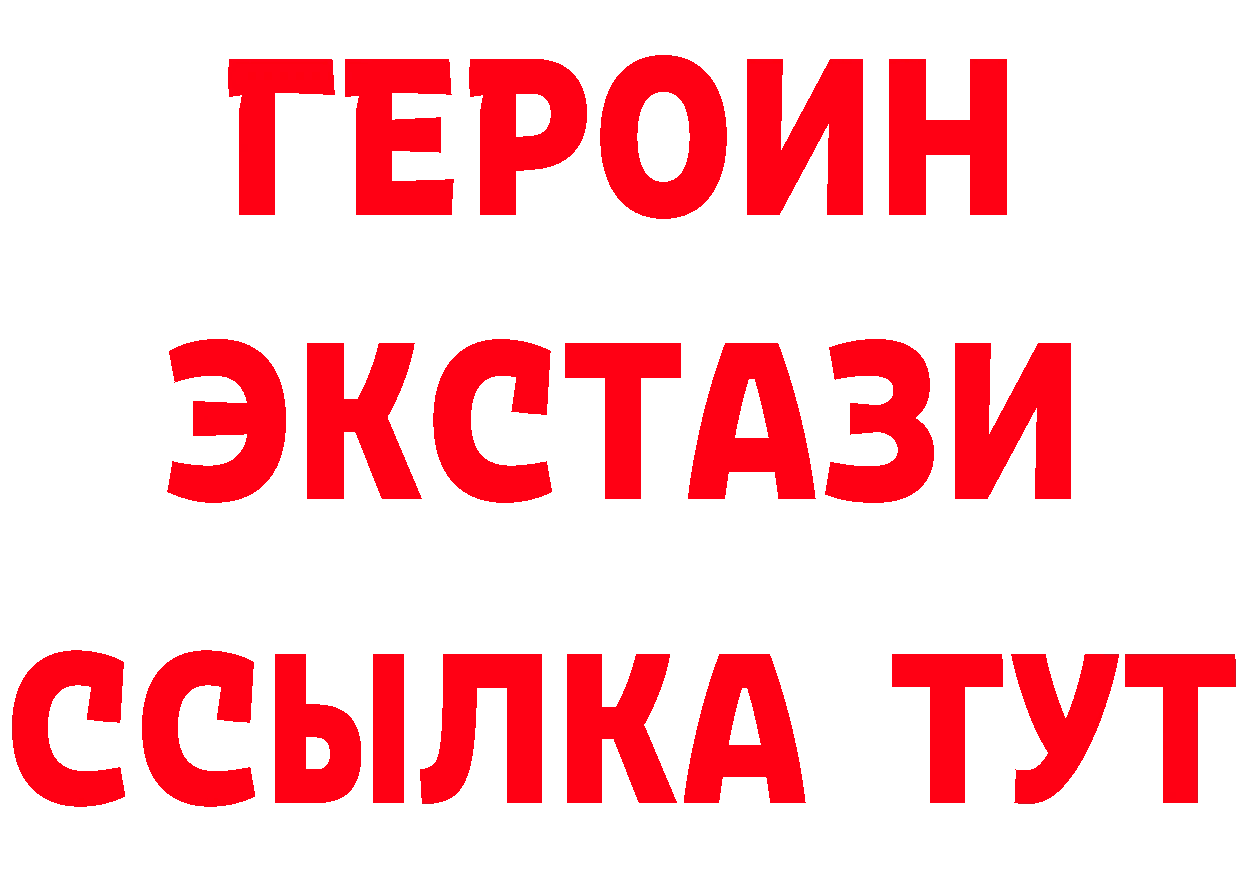 ГЕРОИН
ЭКСТАЗИ
ССЫЛКА ТУТ